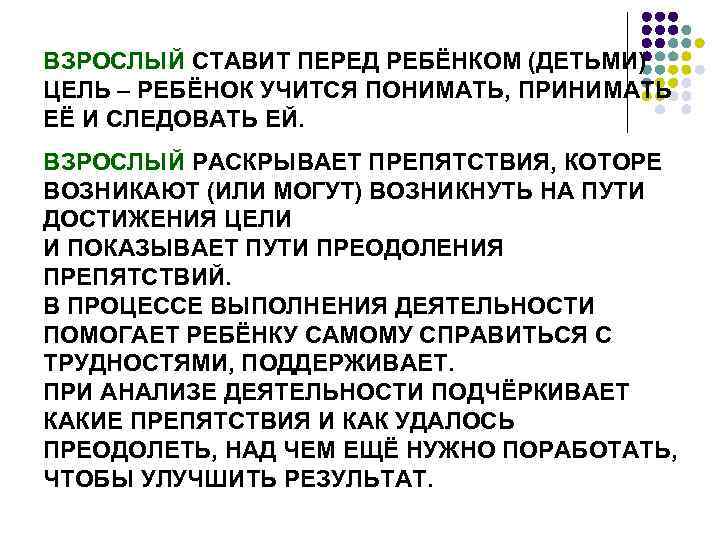 ВЗРОСЛЫЙ СТАВИТ ПЕРЕД РЕБЁНКОМ (ДЕТЬМИ) ЦЕЛЬ – РЕБЁНОК УЧИТСЯ ПОНИМАТЬ, ПРИНИМАТЬ ЕЁ И СЛЕДОВАТЬ ЕЙ.

ВЗРОСЛЫЙ РАСКРЫВАЕТ ПРЕПЯТСТВИЯ, КОТОРЕ ВОЗНИКАЮТ (ИЛИ МОГУТ) ВОЗНИКНУТЬ НА ПУТИ ДОСТИЖЕНИЯ ЦЕЛИ
И ПОКАЗЫВАЕТ ПУТИ ПРЕОДОЛЕНИЯ ПРЕПЯТСТВИЙ.
В ПРОЦЕССЕ ВЫПОЛНЕНИЯ ДЕЯТЕЛЬНОСТИ ПОМОГАЕТ РЕБЁНКУ САМОМУ СПРАВИТЬСЯ С ТРУДНОСТЯМИ, ПОДДЕРЖИВАЕТ.
ПРИ АНАЛИЗЕ ДЕЯТЕЛЬНОСТИ ПОДЧЁРКИВАЕТ КАКИЕ ПРЕПЯТСТВИЯ И КАК УДАЛОСЬ ПРЕОДОЛЕТЬ, НАД ЧЕМ ЕЩЁ НУЖНО ПОРАБОТАТЬ, ЧТОБЫ УЛУЧШИТЬ РЕЗУЛЬТАТ.